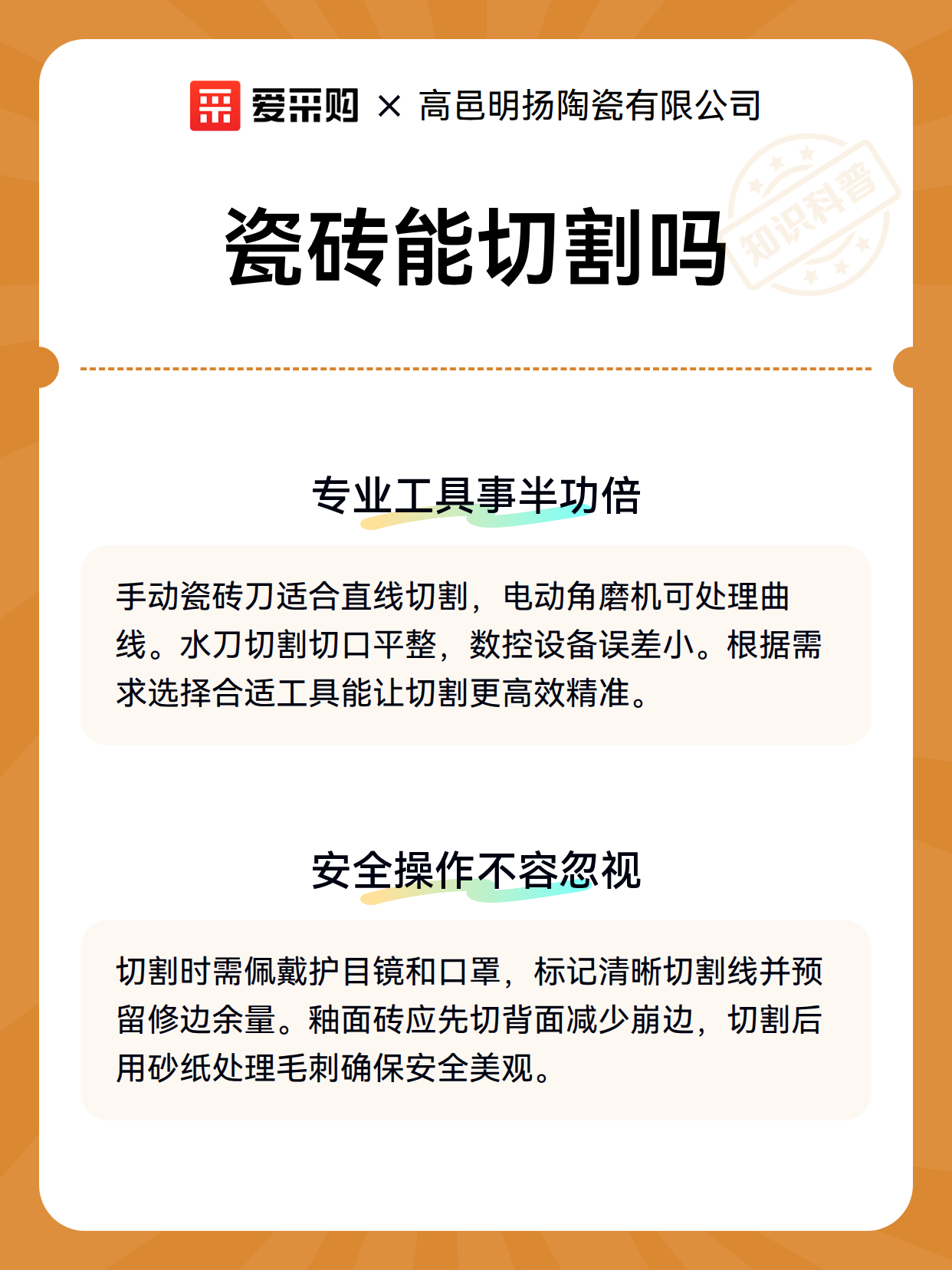 爱采购 × 高邑明扬陶瓷有限公司

知识科普

瓷砖能切割吗

专业工具事半功倍

手动瓷砖刀适合直线切割，电动角磨机可处理曲线。水刀切割切口平整，数控设备误差小。根据需求选择合适工具能让切割更高效精准。

安全操作不容忽视

切割时需佩戴护目镜和口罩，标记清晰切割线并预留修边余量。釉面砖应先切背面减少崩边，切割后用砂纸处理毛刺确保安全美观。